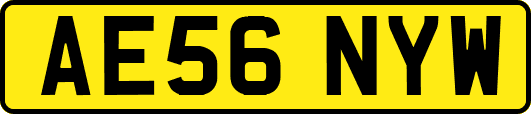 AE56 NYW